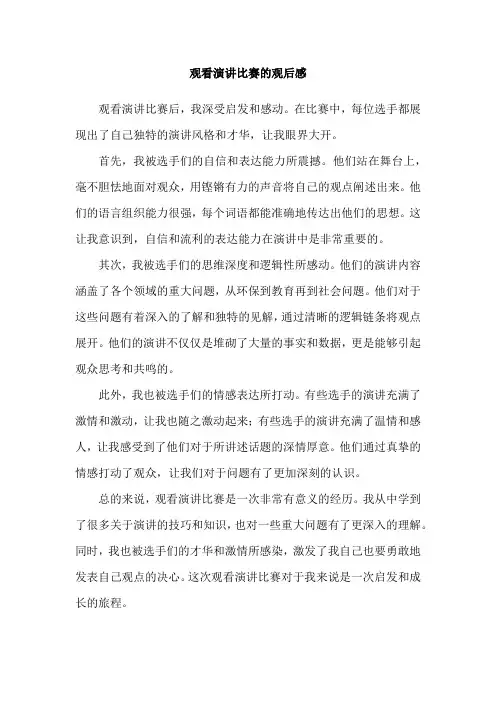 观看演讲比赛的观后感

观看演讲比赛后，我深受启发和感动。在比赛中，每位选手都展现出了自己独特的演讲风格和才华，让我眼界大开。

首先，我被选手们的自信和表达能力所震撼。他们站在舞台上，毫不胆怯地面对观众，用铿锵有力的声音将自己的观点阐述出来。他们的语言组织能力很强，每个词语都能准确地传达出他们的思想。这让我意识到，自信和流利的表达能力在演讲中是非常重要的。

其次，我被选手们的思维深度和逻辑性所感动。他们的演讲内容涵盖了各个领域的重大问题，从环保到教育再到社会问题。他们对于这些问题有着深入的了解和独特的见解，通过清晰的逻辑链条将观点展开。他们的演讲不仅仅是堆砌了大量的事实和数据，更是能够引起观众思考和共鸣的。

此外，我也被选手们的情感表达所打动。有些选手的演讲充满了激情和激动，让我也随之激动起来；有些选手的演讲充满了温情和感人，让我感受到了他们对于所讲述话题的深情厚意。他们通过真挚的情感打动了观众，让我们对于问题有了更加深刻的认识。

总的来说，观看演讲比赛是一次非常有意义的经历。我从中学到了很多关于演讲的技巧和知识，也对一些重大问题有了更深入的理解。同时，我也被选手们的才华和激情所感染，激发了我自己也要勇敢地发表自己观点的决心。这次观看演讲比赛对于我来说是一次启发和成长的旅程。